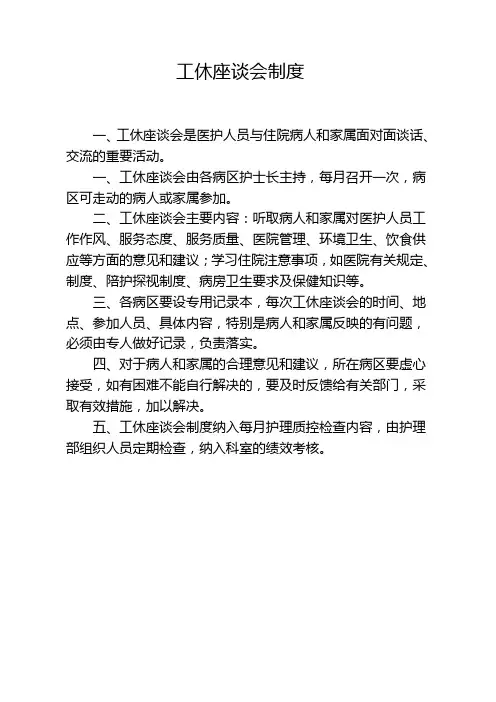 工休座谈会制度

一、工休座谈会是医护人员与住院病人和家属面对面谈话、交流的重要活动。

一、工休座谈会由各病区护士长主持，每月召开一次，病区可走动的病人或家属参加。

二、工休座谈会主要内容：听取病人和家属对医护人员工作作风、服务态度、服务质量、医院管理、环境卫生、饮食供应等方面的意见和建议；学习住院注意事项，如医院有关规定、制度、陪护探视制度、病房卫生要求及保健知识等。

三、各病区要设专用记录本，每次工休座谈会的时间、地点、参加人员、具体内容，特别是病人和家属反映的有问题，必须由专人做好记录，负责落实。

四、对于病人和家属的合理意见和建议，所在病区要虚心接受，如有困难不能自行解决的，要及时反馈给有关部门，采取有效措施，加以解决。

五、工休座谈会制度纳入每月护理质控检查内容，由护理部组织人员定期检查，纳入科室的绩效考核。